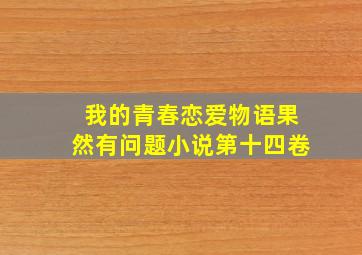 我的青春恋爱物语果然有问题小说第十四卷